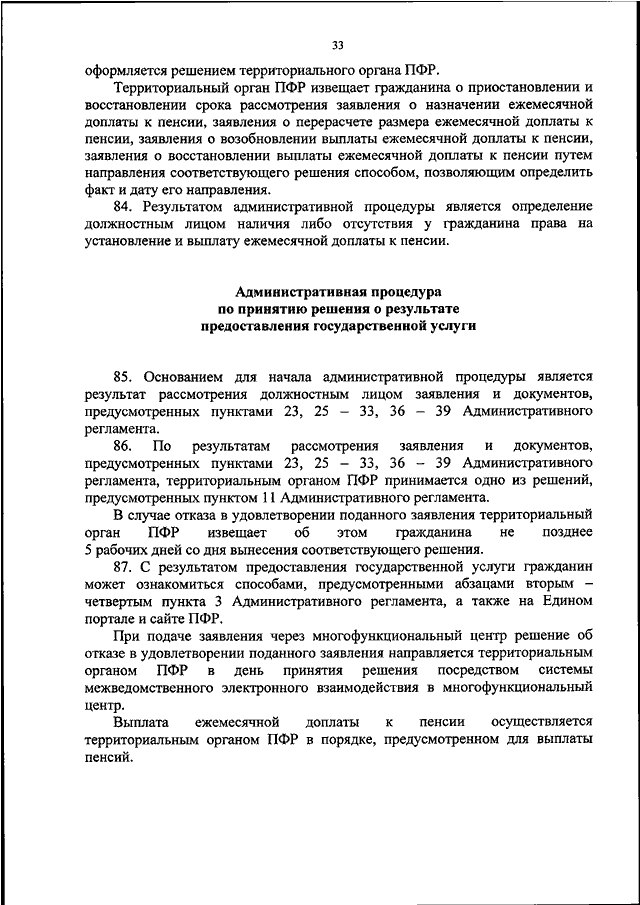 33

оформляется решением территориального органа ПФР.

Территориальный орган ПФР извещает гражданина о приостановлении и восстановлении срока рассмотрения заявления о назначении ежемесячной доплаты к пенсии, заявления о перерасчете размера ежемесячной доплаты к пенсии, заявления о возобновлении выплаты ежемесячной доплаты к пенсии, заявления о восстановлении выплаты ежемесячной доплаты к пенсии путем направления соответствующего решения способом, позволяющим определить факт и дату его направления.

84. Результатом административной процедуры является определение должностным лицом наличия либо отсутствия у гражданина права на установление и выплату ежемесячной доплаты к пенсии.

Административная процедура по принятию решения о результате предоставления государственной услуги

85. Основанием для начала административной процедуры является результат рассмотрения должностным лицом заявления и документов, предусмотренных пунктами 23, 25 – 33, 36 – 39 Административного регламента.

86. По результатам рассмотрения заявления и документов, предусмотренных пунктами 23, 25 – 33, 36 – 39 Административного регламента, территориальным органом ПФР принимается одно из решений, предусмотренных пунктом 11 Административного регламента.

В случае отказа в удовлетворении поданного заявления территориальный орган ПФР извещает об этом гражданина не позднее 5 рабочих дней со дня вынесения соответствующего решения.

87. С результатом предоставления государственной услуги гражданин может ознакомиться способами, предусмотренными абзацами вторым – четвертым пункта 3 Административного регламента, а также на Едином портале и сайте ПФР.

При подаче заявления через многофункциональный центр решение об отказе в удовлетворении поданного заявления направляется территориальным органом ПФР в день принятия решения посредством системы межведомственного электронного взаимодействия в многофункциональный центр.

Выплата ежемесячной доплаты к пенсии осуществляется территориальным органом ПФР в порядке, предусмотренном для выплаты пенсий.